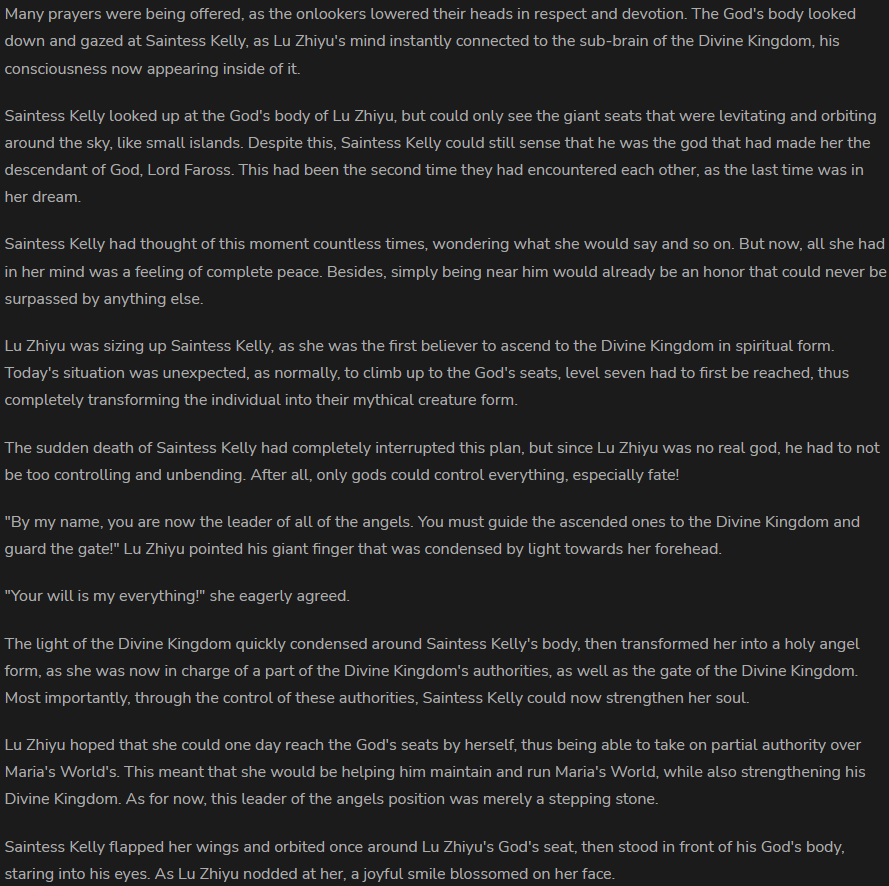 Many prayers were being offered, as the onlookers lowered their heads in respect and devotion. The God's body looked down and gazed at Saintess Kelly, as Lu Zhiyu's mind instantly connected to the sub-brain of the Divine Kingdom, his consciousness now appearing inside of it.

Saintess Kelly looked up at the God's body of Lu Zhiyu, but could only see the giant seats that were levitating and orbiting around the sky, like small islands. Despite this, Saintess Kelly could still sense that he was the god that had made her the descendant of God, Lord Faross. This had been the second time they had encountered each other, as the last time was in her dream.

Saintess Kelly had thought of this moment countless times, wondering what she would say and so on. But now, all she had in her mind was a feeling of complete peace. Besides, simply being near him would already be an honor that could never be surpassed by anything else.

Lu Zhiyu was sizing up Saintess Kelly, as she was the first believer to ascend to the Divine Kingdom in spiritual form. Today's situation was unexpected, as normally, to climb up to the God's seats, level seven had to first be reached, thus completely transforming the individual into their mythical creature form.

The sudden death of Saintess Kelly had completely interrupted this plan, but since Lu Zhiyu was no real god, he had to not be too controlling and unbending. After all, only gods could control everything, especially fate!

"By my name, you are now the leader of all of the angels. You must guide the ascended ones to the Divine Kingdom and guard the gate!" Lu Zhiyu pointed his giant finger that was condensed by light towards her forehead.

"Your will is my everything!" she eagerly agreed.

The light of the Divine Kingdom quickly condensed around Saintess Kelly's body, then transformed her into a holy angel form, as she was now in charge of a part of the Divine Kingdom's authorities, as well as the gate of the Divine Kingdom. Most importantly, through the control of these authorities, Saintess Kelly could now strengthen her soul.

Lu Zhiyu hoped that she could one day reach the God's seats by herself, thus being able to take on partial authority over Maria's World's. This meant that she would be helping him maintain and run Maria's World, while also strengthening his Divine Kingdom. As for now, this leader of the angels position was merely a stepping stone.

Saintess Kelly flapped her wings and orbited once around Lu Zhiyu's God's seat, then stood in front of his God's body, staring into his eyes. As Lu Zhiyu nodded at her, a joyful smile blossomed on her face.